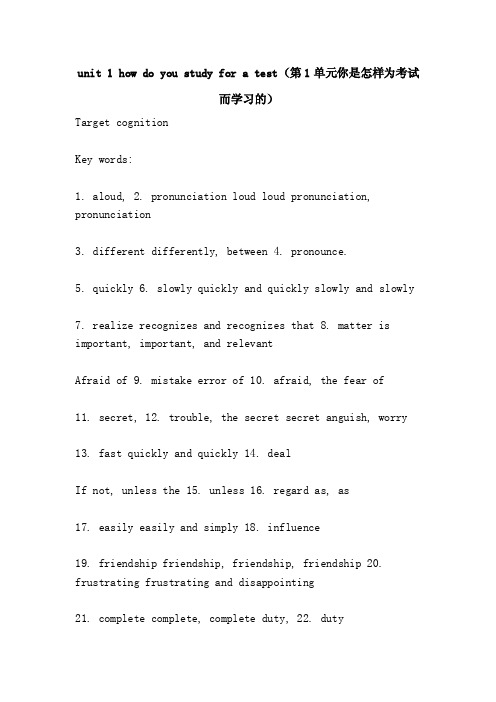 unit 1 how do you study for a test（第1单元你是怎样为考试而学习的）

Target cognition

Key words:

1. aloud, 2. pronunciation loud loud pronunciation, pronunciation

3. different differently, between 4. pronounce.

5. quickly 6. slowly quickly and quickly slowly and slowly

7. realize recognizes and recognizes that 8. matter is important, important, and relevant

Afraid of 9. mistake error of 10. afraid, the fear of

11. secret, 12. trouble, the secret secret anguish, worry

13. fast quickly and quickly 14. deal

If not, unless the 15. unless 16. regard as, as

17. easily easily and simply 18. influence

19. friendship friendship, friendship, friendship 20. frustrating frustrating and disappointing

21. complete complete, complete duty, 22. duty